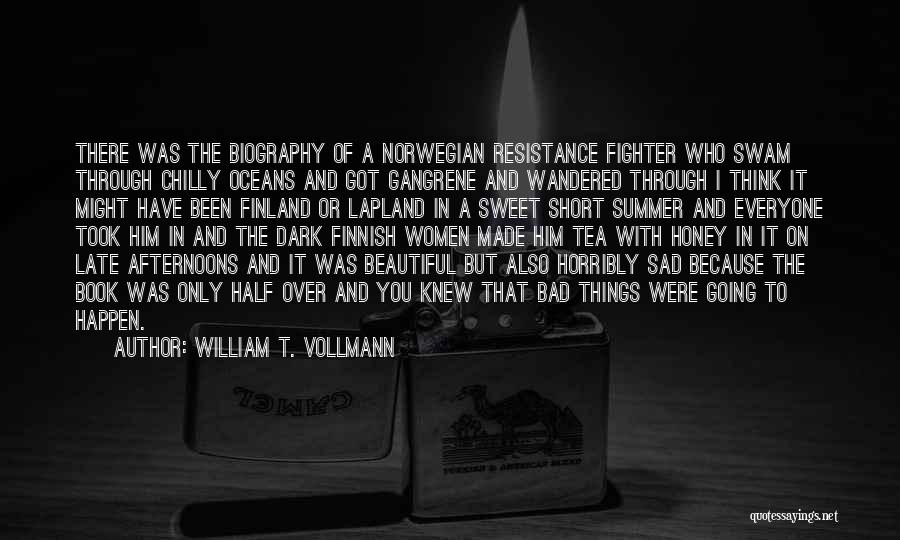 THERE WAS THE BIOGRAPHY OF A NORWEGIAN RESISTANCE FIGHTER WHO SWAM THROUGH CHILLY OCEANS AND GOT GANGRENE AND WANDERED THROUGH I THINK IT MIGHT HAVE BEEN FINLAND OR LAPLAND IN A SWEET SHORT SUMMER AND EVERYONE TOOK HIM IN AND THE DARK FINNISH WOMEN MADE HIM TEA WITH HONEY IN IT ON LATE AFTERNOONS AND IT WAS BEAUTIFUL BUT ALSO HORRIBLY SAD BECAUSE THE BOOK WAS ONLY HALF OVER AND YOU KNEW THAT BAD THINGS WERE GOING TO HAPPEN.

AUTHOR: WILLIAM T. VOLLMANN

CAMEL

TURKISH & AMERICAN BLEND

quotessayings.net